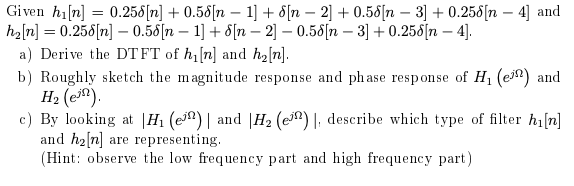 Given $h_1[n] = 0.25\delta[n] + 0.5\delta[n-1] + \delta[n-2] + 0.5\delta[n-3] + 0.25\delta[n-4]$ and $h_2[n] = 0.25\delta[n] - 0.5\delta[n-1] + \delta[n-2] - 0.5\delta[n-3] + 0.25\delta[n-4]$.

a) Derive the DTFT of $h_1[n]$ and $h_2[n]$.

b) Roughly sketch the magnitude response and phase response of $H_1\left(e^{j\Omega}\right)$ and $H_2\left(e^{j\Omega}\right)$.

c) By looking at $|H_1\left(e^{j\Omega}\right)|$ and $|H_2\left(e^{j\Omega}\right)|$, describe which type of filter $h_1[n]$ and $h_2[n]$ are representing.
(Hint: observe the low frequency part and high frequency part)